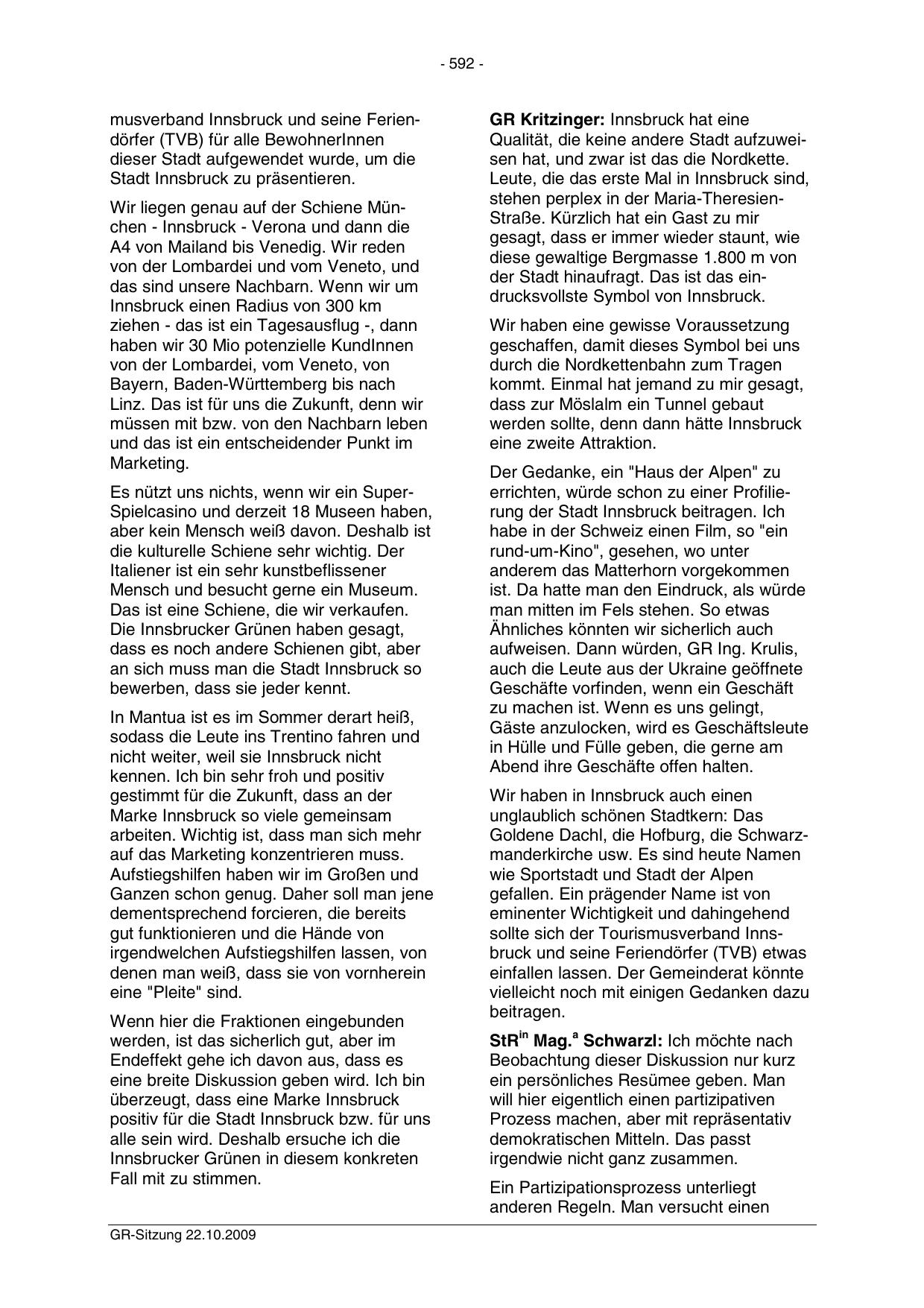 - 592 -

musverband Innsbruck und seine Feriendörfer (TVB) für alle BewohnerInnen dieser Stadt aufgewendet wurde, um die Stadt Innsbruck zu präsentieren.

Wir liegen genau auf der Schiene München - Innsbruck - Verona und dann die A4 von Mailand bis Venedig. Wir reden von der Lombardei und vom Veneto, und das sind unsere Nachbarn. Wenn wir um Innsbruck einen Radius von 300 km ziehen - das ist ein Tagesausflug -, dann haben wir 30 Mio potenzielle KundInnen von der Lombardei, vom Veneto, von Bayern, Baden-Württemberg bis nach Linz. Das ist für uns die Zukunft, denn wir müssen mit bzw. von den Nachbarn leben und das ist ein entscheidender Punkt im Marketing.

Es nützt uns nichts, wenn wir ein Super-Spielcasino und derzeit 18 Museen haben, aber kein Mensch weiß davon. Deshalb ist die kulturelle Schiene sehr wichtig. Der Italiener ist ein sehr kunstbeflissener Mensch und besucht gerne ein Museum. Das ist eine Schiene, die wir verkaufen. Die Innsbrucker Grünen haben gesagt, dass es noch andere Schienen gibt, aber an sich muss man die Stadt Innsbruck so bewerben, dass sie jeder kennt.

In Mantua ist es im Sommer derart heiß, sodass die Leute ins Trentino fahren und nicht weiter, weil sie Innsbruck nicht kennen. Ich bin sehr froh und positiv gestimmt für die Zukunft, dass an der Marke Innsbruck so viele gemeinsam arbeiten. Wichtig ist, dass man sich mehr auf das Marketing konzentrieren muss. Aufstiegshilfen haben wir im Großen und Ganzen schon genug. Daher soll man jene dementsprechend forcieren, die bereits gut funktionieren und die Hände von irgendwelchen Aufstiegshilfen lassen, von denen man weiß, dass sie von vornherein eine "Pleite" sind.

Wenn hier die Fraktionen eingebunden werden, ist das sicherlich gut, aber im Endeffekt gehe ich davon aus, dass es eine breite Diskussion geben wird. Ich bin überzeugt, dass eine Marke Innsbruck positiv für die Stadt Innsbruck bzw. für uns alle sein wird. Deshalb ersuche ich die Innsbrucker Grünen in diesem konkreten Fall mit zu stimmen.

**GR Kritzinger:** Innsbruck hat eine Qualität, die keine andere Stadt aufzuweisen hat, und zwar ist das die Nordkette. Leute, die das erste Mal in Innsbruck sind, stehen perplex in der Maria-Theresien-Straße. Kürzlich hat ein Gast zu mir gesagt, dass er immer wieder staunt, wie diese gewaltige Bergmasse 1.800 m von der Stadt hinaufragt. Das ist das eindrucksvollste Symbol von Innsbruck.

Wir haben eine gewisse Voraussetzung geschaffen, damit dieses Symbol bei uns durch die Nordkettenbahn zum Tragen kommt. Einmal hat jemand zu mir gesagt, dass zur Möslalm ein Tunnel gebaut werden sollte, denn dann hätte Innsbruck eine zweite Attraktion.

Der Gedanke, ein "Haus der Alpen" zu errichten, würde schon zu einer Profilierung der Stadt Innsbruck beitragen. Ich habe in der Schweiz einen Film, so "ein rund-um-Kino", gesehen, wo unter anderem das Matterhorn vorgekommen ist. Da hatte man den Eindruck, als würde man mitten im Fels stehen. So etwas Ähnliches könnten wir sicherlich auch aufweisen. Dann würden, GR Ing. Krulis, auch die Leute aus der Ukraine geöffnete Geschäfte vorfinden, wenn ein Geschäft zu machen ist. Wenn es uns gelingt, Gäste anzulocken, wird es Geschäftsleute in Hülle und Fülle geben, die gerne am Abend ihre Geschäfte offen halten.

Wir haben in Innsbruck auch einen unglaublich schönen Stadtkern: Das Goldene Dachl, die Hofburg, die Schwarzmanderkirche usw. Es sind heute Namen wie Sportstadt und Stadt der Alpen gefallen. Ein prägender Name ist von eminenter Wichtigkeit und dahingehend sollte sich der Tourismusverband Innsbruck und seine Feriendörfer (TVB) etwas einfallen lassen. Der Gemeinderat könnte vielleicht noch mit einigen Gedanken dazu beitragen.

**StR$^{in}$ Mag.$^{a}$ Schwarzl:** Ich möchte nach Beobachtung dieser Diskussion nur kurz ein persönliches Resümee geben. Man will hier eigentlich einen partizipativen Prozess machen, aber mit repräsentativ demokratischen Mitteln. Das passt irgendwie nicht ganz zusammen.

Ein Partizipationsprozess unterliegt anderen Regeln. Man versucht einen

GR-Sitzung 22.10.2009